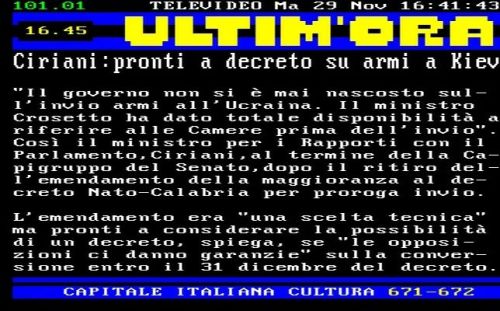 101.01 TELEVIDEO Ma 29 Nov 16:41:43

16.45 ULTIM'ORA

Ciriani:pronti a decreto su armi a Kiev

"Il governo non si è mai nascosto sull'invio armi all'Ucraina. Il ministro Crosetto ha dato totale disponibilità a riferire alle Camere prima dell'invio". Così il ministro per i Rapporti con il Parlamento,Ciriani,al termine della Capigruppo del Senato,dopo il ritiro dell'emendamento della maggioranza al decreto Nato-Calabria per proroga invio.

L'emendamento era "una scelta tecnica" ma pronti a considerare la possibilità di un decreto, spiega, se "le opposizioni ci danno garanzie" sulla conversione entro il 31 dicembre del decreto.

CAPITALE ITALIANA CULTURA 671-672